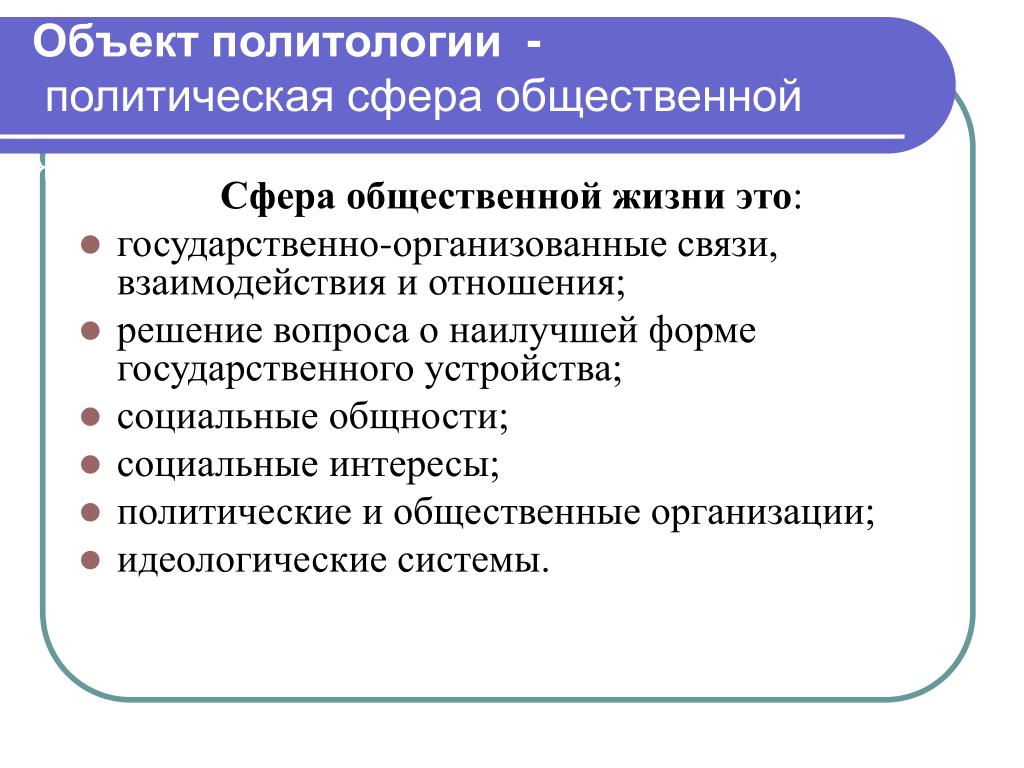 Объект политологии -
политическая сфера общественной

Сфера общественной жизни это:

- государственно-организованные связи, взаимодействия и отношения;
- решение вопроса о наилучшей форме государственного устройства;
- социальные общности;
- социальные интересы;
- политические и общественные организации;
- идеологические системы.